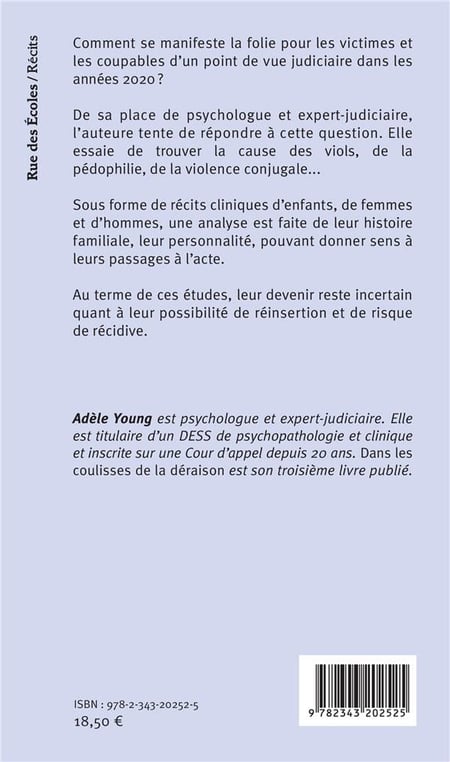 Rue des Écoles / Récits

Comment se manifeste la folie pour les victimes et les coupables d'un point de vue judiciaire dans les années 2020 ?

De sa place de psychologue et expert-judiciaire, l'auteure tente de répondre à cette question. Elle essaie de trouver la cause des viols, de la pédophilie, de la violence conjugale…

Sous forme de récits cliniques d'enfants, de femmes et d'hommes, une analyse est faite de leur histoire familiale, leur personnalité, pouvant donner sens à leurs passages à l'acte.

Au terme de ces études, leur devenir reste incertain quant à leur possibilité de réinsertion et de risque de récidive.

Adèle Young est psychologue et expert-judiciaire. Elle est titulaire d'un DESS de psychopathologie et clinique et inscrite sur une Cour d'appel depuis 20 ans. Dans les coulisses de la déraison est son troisième livre publié.

ISBN : 978-2-343-20252-5
18,50 €

9 782343 202525